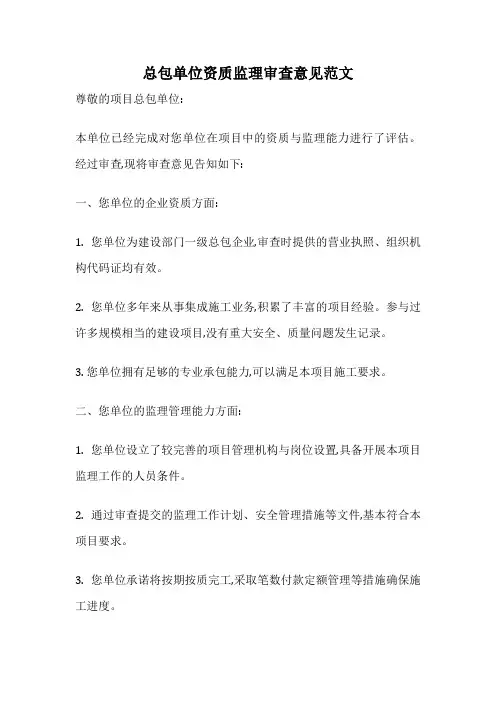 总包单位资质监理审查意见范文

尊敬的项目总包单位:

本单位已经完成对您单位在项目中的资质与监理能力进行了评估。经过审查,现将审查意见告知如下:

一、您单位的企业资质方面:

1. 您单位为建设部门一级总包企业,审查时提供的营业执照、组织机构代码证均有效。

2. 您单位多年来从事集成施工业务,积累了丰富的项目经验。参与过许多规模相当的建设项目,没有重大安全、质量问题发生记录。

3. 您单位拥有足够的专业承包能力,可以满足本项目施工要求。

二、您单位的监理管理能力方面:

1. 您单位设立了较完善的项目管理机构与岗位设置,具备开展本项目监理工作的人员条件。

2. 通过审查提交的监理工作计划、安全管理措施等文件,基本符合本项目要求。

3. 您单位承诺将按期按质完工,采取笔数付款定额管理等措施确保施工进度。